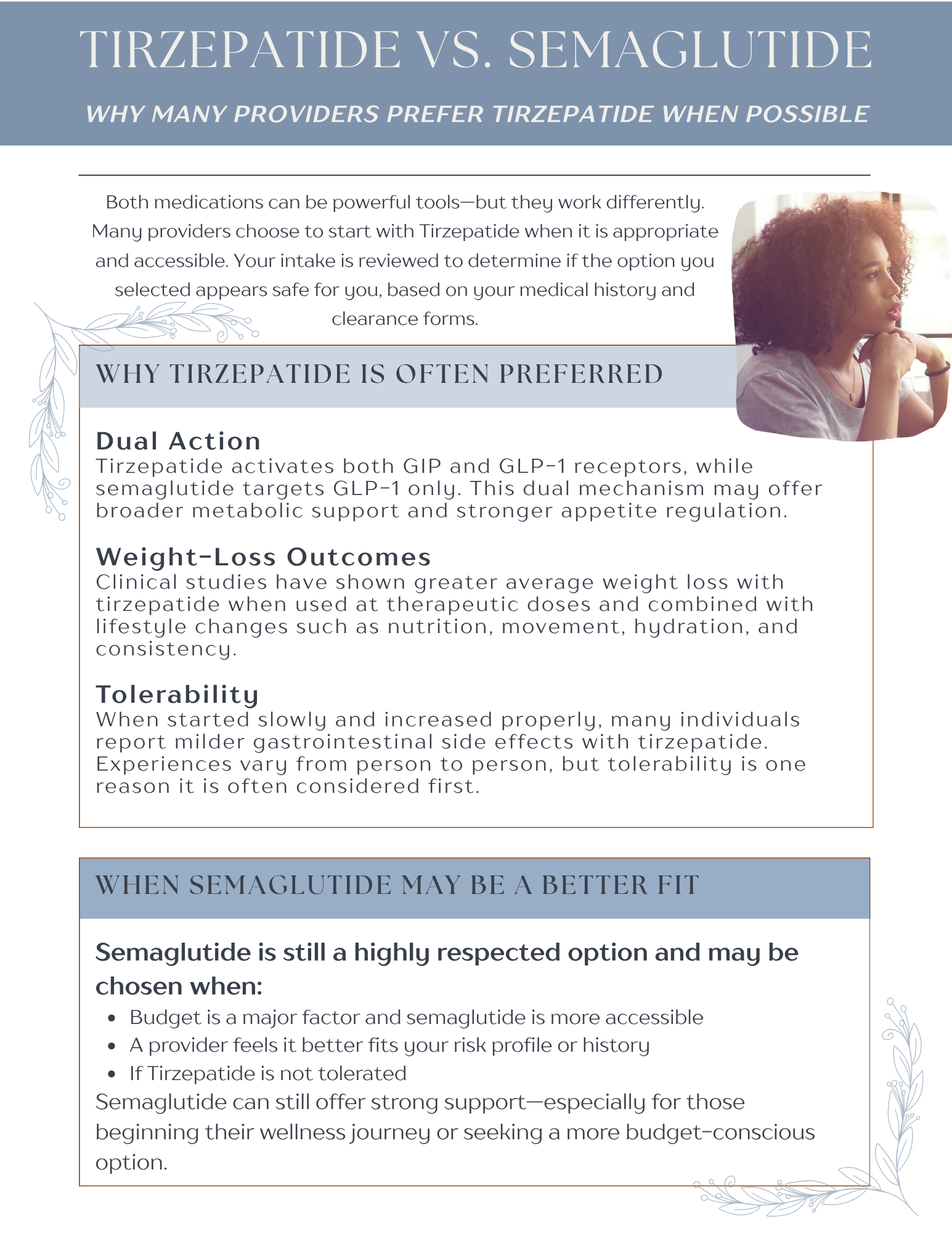 TIRZEPATIDE VS. SEMAGLUTIDE

WHY MANY PROVIDERS PREFER TIRZEPATIDE WHEN POSSIBLE

Both medications can be powerful tools—but they work differently. Many providers choose to start with Tirzepatide when it is appropriate and accessible. Your intake is reviewed to determine if the option you selected appears safe for you, based on your medical history and clearance forms.

WHY TIRZEPATIDE IS OFTEN PREFERRED

Dual Action
Tirzepatide activates both GIP and GLP-1 receptors, while semaglutide targets GLP-1 only. This dual mechanism may offer broader metabolic support and stronger appetite regulation.

Weight-Loss Outcomes
Clinical studies have shown greater average weight loss with tirzepatide when used at therapeutic doses and combined with lifestyle changes such as nutrition, movement, hydration, and consistency.

Tolerability
When started slowly and increased properly, many individuals report milder gastrointestinal side effects with tirzepatide. Experiences vary from person to person, but tolerability is one reason it is often considered first.

WHEN SEMAGLUTIDE MAY BE A BETTER FIT

Semaglutide is still a highly respected option and may be chosen when:

• Budget is a major factor and semaglutide is more accessible
• A provider feels it better fits your risk profile or history
• If Tirzepatide is not tolerated

Semaglutide can still offer strong support—especially for those beginning their wellness journey or seeking a more budget-conscious option.